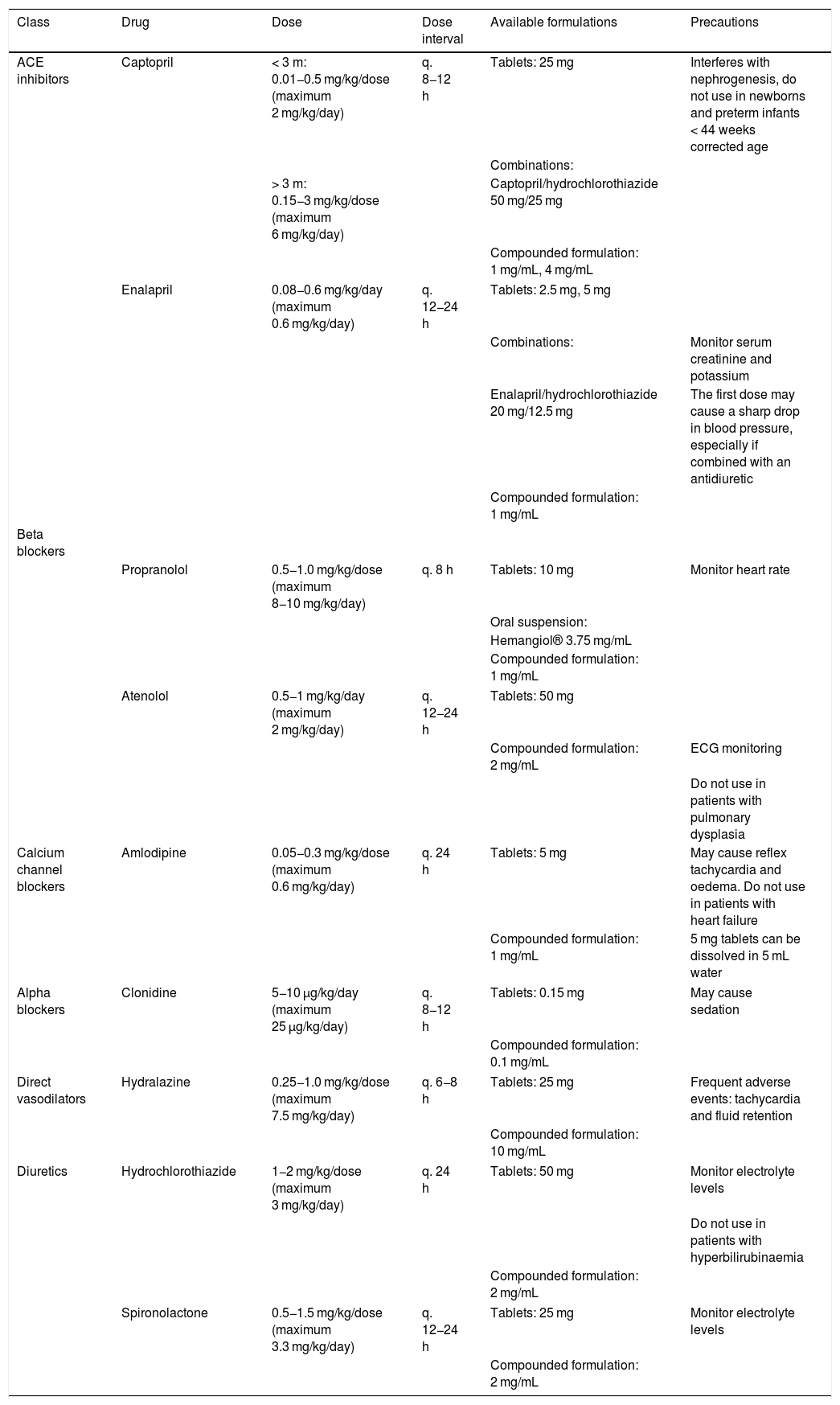 | Class | Drug | Dose | Dose interval | Available formulations | Precautions |
|---|---|---|---|---|---|
| ACE inhibitors | Captopril | < 3 m: 0.01–0.5 mg/kg/dose (maximum 2 mg/kg/day) | q. 8–12 h | Tablets: 25 mg | Interferes with nephrogenesis, do not use in newborns and preterm infants < 44 weeks corrected age |
| | | > 3 m: 0.15–3 mg/kg/dose (maximum 6 mg/kg/day) | | Combinations: Captopril/hydrochlorothiazide 50 mg/25 mg | |
| | | | | Compounded formulation: 1 mg/mL, 4 mg/mL | |
| | Enalapril | 0.08–0.6 mg/kg/day (maximum 0.6 mg/kg/day) | q. 12–24 h | Tablets: 2.5 mg, 5 mg | |
| | | | | Combinations: | Monitor serum creatinine and potassium |
| | | | | Enalapril/hydrochlorothiazide 20 mg/12.5 mg | The first dose may cause a sharp drop in blood pressure, especially if combined with an antidiuretic |
| | | | | Compounded formulation: 1 mg/mL | |
| Beta blockers | | | | | |
| | Propranolol | 0.5–1.0 mg/kg/dose (maximum 8–10 mg/kg/day) | q. 8 h | Tablets: 10 mg | Monitor heart rate |
| | | | | Oral suspension: Hemangiol® 3.75 mg/mL | |
| | | | | Compounded formulation: 1 mg/mL | |
| | Atenolol | 0.5–1 mg/kg/day (maximum 2 mg/kg/day) | q. 12–24 h | Tablets: 50 mg | |
| | | | | Compounded formulation: 2 mg/mL | ECG monitoring |
| | | | | | Do not use in patients with pulmonary dysplasia |
| Calcium channel blockers | Amlodipine | 0.05–0.3 mg/kg/dose (maximum 0.6 mg/kg/day) | q. 24 h | Tablets: 5 mg | May cause reflex tachycardia and oedema. Do not use in patients with heart failure |
| | | | | Compounded formulation: 1 mg/mL | 5 mg tablets can be dissolved in 5 mL water |
| Alpha blockers | Clonidine | 5–10 μg/kg/day (maximum 25 μg/kg/day) | q. 8–12 h | Tablets: 0.15 mg | May cause sedation |
| | | | | Compounded formulation: 0.1 mg/mL | |
| Direct vasodilators | Hydralazine | 0.25–1.0 mg/kg/dose (maximum 7.5 mg/kg/day) | q. 6–8 h | Tablets: 25 mg | Frequent adverse events: tachycardia and fluid retention |
| | | | | Compounded formulation: 10 mg/mL | |
| Diuretics | Hydrochlorothiazide | 1–2 mg/kg/dose (maximum 3 mg/kg/day) | q. 24 h | Tablets: 50 mg | Monitor electrolyte levels |
| | | | | | Do not use in patients with hyperbilirubinaemia |
| | | | | Compounded formulation: 2 mg/mL | |
| | Spironolactone | 0.5–1.5 mg/kg/dose (maximum 3.3 mg/kg/day) | q. 12–24 h | Tablets: 25 mg | Monitor electrolyte levels |
| | | | | Compounded formulation: 2 mg/mL | |